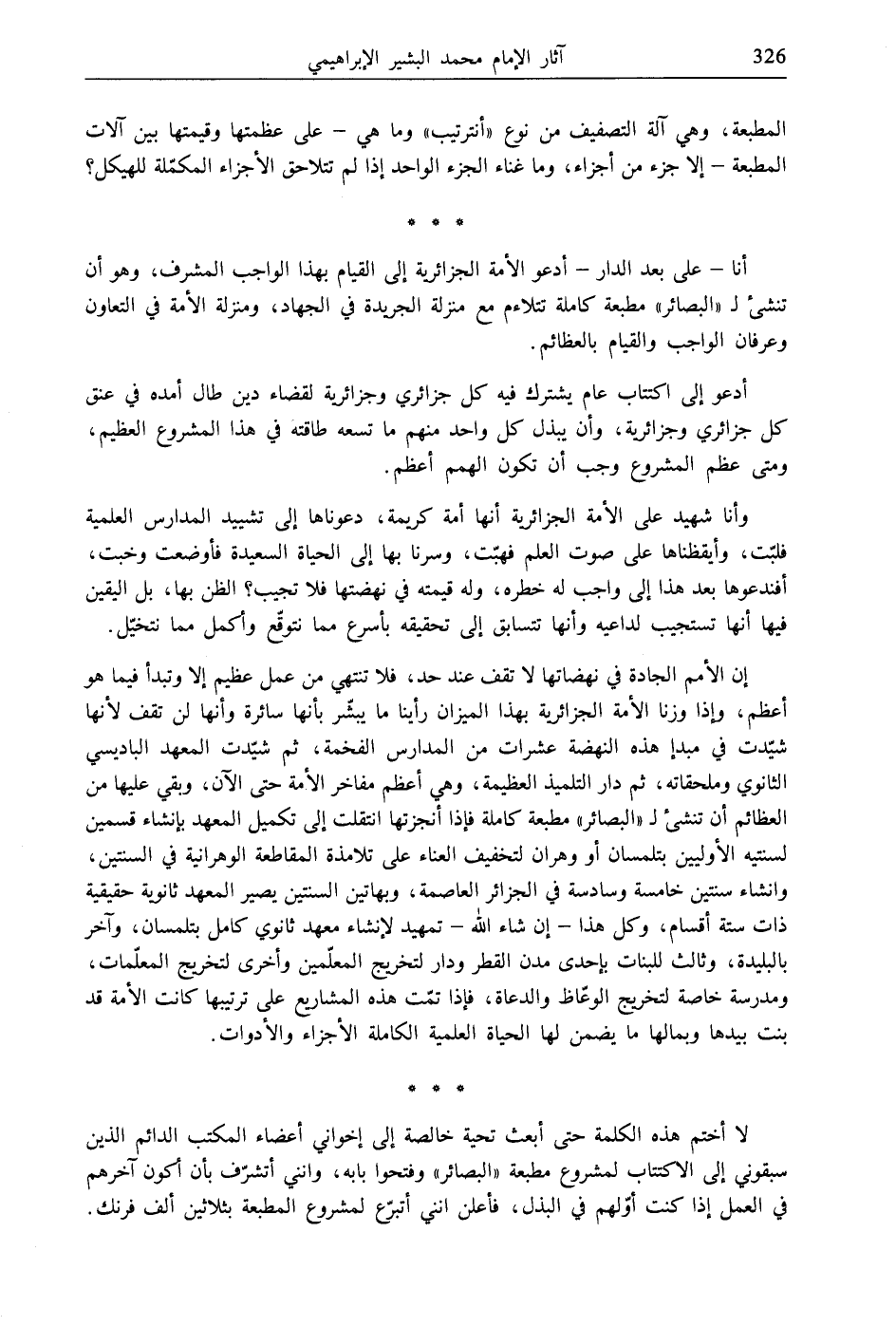 326 آثار الإمام محمد البشير الإبراهيمي

المطبعة، وهي آلة التصفيف من نوع «أنترتيب» وما هي – على عظمتها وقيمتها بين آلات المطبعة – إلا جزء من أجزاء، وما غناء الجزء الواحد إذا لم تتلاحق الأجزاء المكمّلة للهيكل؟

* * *

أنا – على بعد الدار – أدعو الأمة الجزائرية إلى القيام بهذا الواجب المشرف، وهو أن تنشئ لـ «البصائر» مطبعة كاملة تتلاءم مع منزلة الجريدة في الجهاد، ومنزلة الأمة في التعاون وعرفان الواجب والقيام بالعظائم.

أدعو إلى اكتتاب عام يشترك فيه كل جزائري وجزائرية لقضاء دين طال أمده في عنق كل جزائري وجزائرية، وأن يبذل كل واحد منهم ما تسعه طاقته في هذا المشروع العظيم، ومتى عظم المشروع وجب أن تكون الهمم أعظم.

وأنا شهيد على الأمة الجزائرية أنها أمة كريمة، دعوناها إلى تشييد المدارس العلمية فلبّت، وأيقظناها على صوت العلم فهبّت، وسرنا بها إلى الحياة السعيدة فأوضعت وخبت، أفندعوها بعد هذا إلى واجب له خطره، وله قيمته في نهضتها فلا تجيب؟ الظن بها، بل اليقين فيها أنها تستجيب لداعيه وأنها تتسابق إلى تحقيقه بأسرع مما نتوقّع وأكمل مما نتخيّل.

إن الأمم الجادة في نهضاتها لا تقف عند حد، فلا تنتهي من عمل عظيم إلا وتبدأ فيما هو أعظم، وإذا وزنا الأمة الجزائرية بهذا الميزان رأينا ما يبشّر بأنها سائرة وأنها لن تقف لأنها شيّدت في مبدإ هذه النهضة عشرات من المدارس الفخمة، ثم شيّدت المعهد الباديسي الثانوي وملحقاته، ثم دار التلميذ العظيمة، وهي أعظم مفاخر الأمة حتى الآن، وبقي عليها من العظائم أن تنشئ لـ «البصائر» مطبعة كاملة فإذا أنجزتها انتقلت إلى تكميل المعهد بإنشاء قسمين لسنتيه الأوليين بتلمسان أو وهران لتخفيف العناء على تلامذة المقاطعة الوهرانية في السنتين، وانشاء سنتين خامسة وسادسة في الجزائر العاصمة، وبهاتين السنتين يصير المعهد ثانوية حقيقية ذات ستة أقسام، وكل هذا – إن شاء الله – تمهيد لإنشاء معهد ثانوي كامل بتلمسان، وآخر بالبليدة، وثالث للبنات بإحدى مدن القطر ودار لتخريج المعلّمين وأخرى لتخريج المعلّمات، ومدرسة خاصة لتخريج الوعّاظ والدعاة، فإذا تمّت هذه المشاريع على ترتيبها كانت الأمة قد بنت بيدها وبمالها ما يضمن لها الحياة العلمية الكاملة الأجزاء والأدوات.

* * *

لا أختم هذه الكلمة حتى أبعث تحية خالصة إلى إخواني أعضاء المكتب الدائم الذين سبقوني إلى الاكتتاب لمشروع مطبعة «البصائر» وفتحوا بابه، وانني أتشرّف بأن أكون آخرهم في العمل إذا كنت أوّلهم في البذل، فأعلن انني أتبرّع لمشروع المطبعة بثلاثين ألف فرنك.